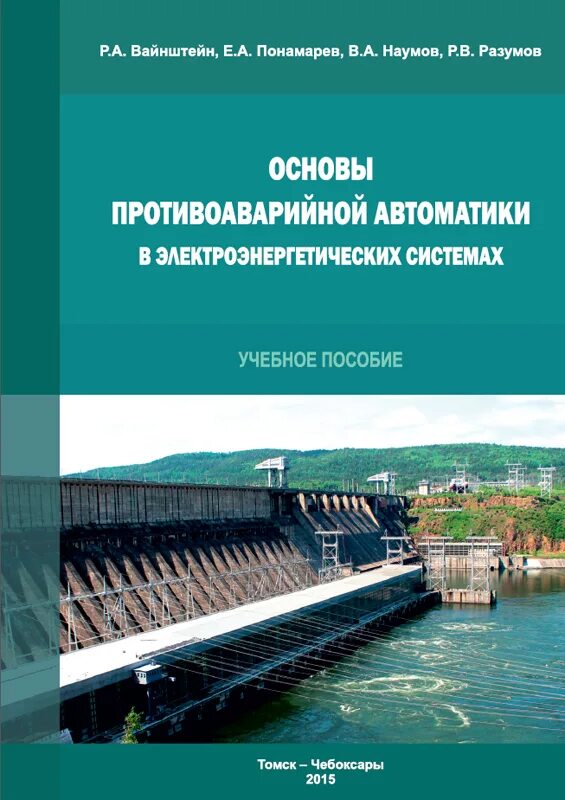 Р.А. Вайнштейн, Е.А. Понамарев, В.А. Наумов, Р.В. Разумов

ОСНОВЫ
ПРОТИВОАВАРИЙНОЙ АВТОМАТИКИ
В ЭЛЕКТРОЭНЕРГЕТИЧЕСКИХ СИСТЕМАХ

УЧЕБНОЕ ПОСОБИЕ

Томск – Чебоксары
2015